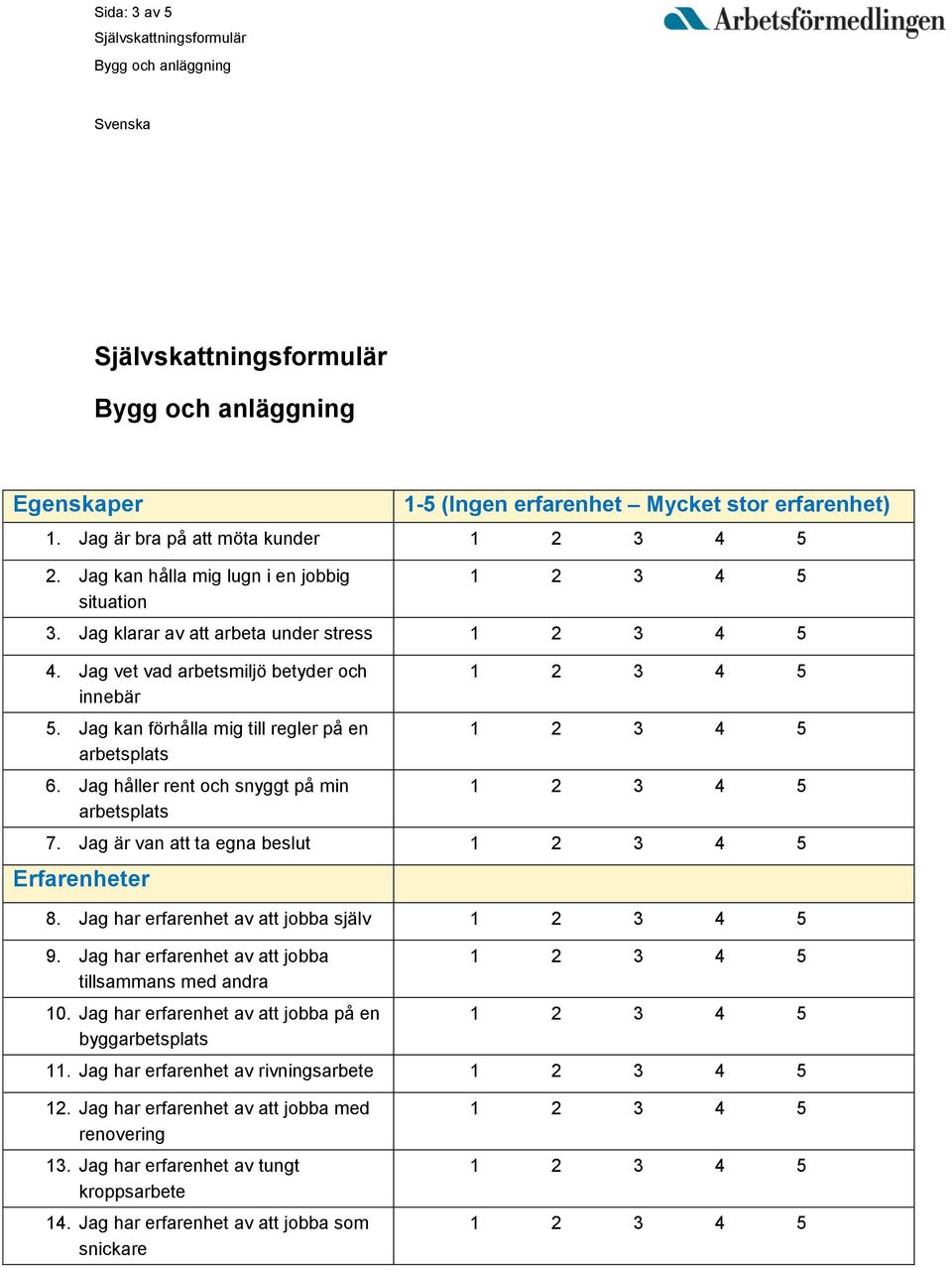 Sida: 3 av 5
Självskattningsformulär
Bygg och anläggning

Arbetsförmedlingen

Svenska

Självskattningsformulär

Bygg och anläggning

| Egenskaper | 1-5 (Ingen erfarenhet – Mycket stor erfarenhet) |
|---|---|
| 1. Jag är bra på att möta kunder | 1 2 3 4 5 |
| 2. Jag kan hålla mig lugn i en jobbig situation | 1 2 3 4 5 |
| 3. Jag klarar av att arbeta under stress | 1 2 3 4 5 |
| 4. Jag vet vad arbetsmiljö betyder och innebär | 1 2 3 4 5 |
| 5. Jag kan förhålla mig till regler på en arbetsplats | 1 2 3 4 5 |
| 6. Jag håller rent och snyggt på min arbetsplats | 1 2 3 4 5 |
| 7. Jag är van att ta egna beslut | 1 2 3 4 5 |
| Erfarenheter | |
| 8. Jag har erfarenhet av att jobba själv | 1 2 3 4 5 |
| 9. Jag har erfarenhet av att jobba tillsammans med andra | 1 2 3 4 5 |
| 10. Jag har erfarenhet av att jobba på en byggarbetsplats | 1 2 3 4 5 |
| 11. Jag har erfarenhet av rivningsarbete | 1 2 3 4 5 |
| 12. Jag har erfarenhet av att jobba med renovering | 1 2 3 4 5 |
| 13. Jag har erfarenhet av tungt kroppsarbete | 1 2 3 4 5 |
| 14. Jag har erfarenhet av att jobba som snickare | 1 2 3 4 5 |